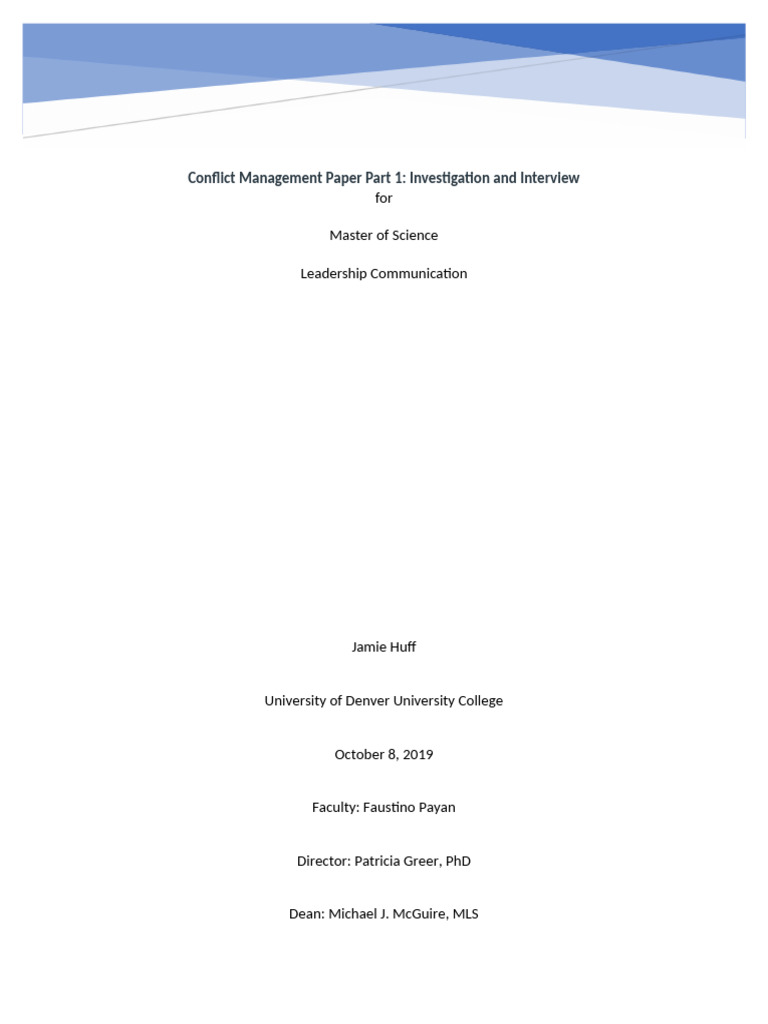 Conflict Management Paper Part 1: Investigation and Interview
for

Master of Science

Leadership Communication

Jamie Huff

University of Denver University College

October 8, 2019

Faculty: Faustino Payan

Director: Patricia Greer, PhD

Dean: Michael J. McGuire, MLS